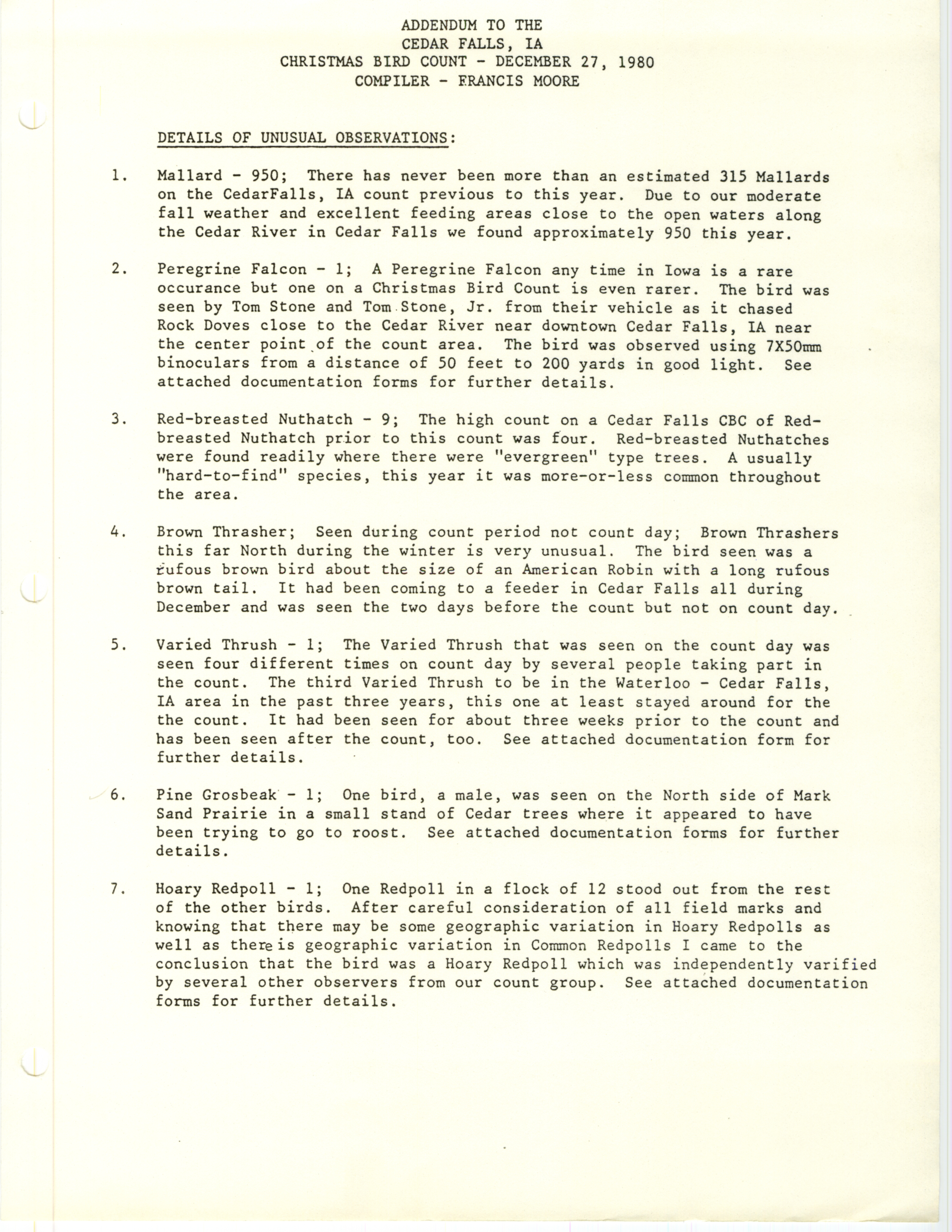 ADDENDUM TO THE
CEDAR FALLS, IA
CHRISTMAS BIRD COUNT - DECEMBER 27, 1980
COMPILER - FRANCIS MOORE

DETAILS OF UNUSUAL OBSERVATIONS:

1. Mallard - 950; There has never been more than an estimated 315 Mallards on the CedarFalls, IA count previous to this year. Due to our moderate fall weather and excellent feeding areas close to the open waters along the Cedar River in Cedar Falls we found approximately 950 this year.

2. Peregrine Falcon - 1; A Peregrine Falcon any time in Iowa is a rare occurance but one on a Christmas Bird Count is even rarer. The bird was seen by Tom Stone and Tom Stone, Jr. from their vehicle as it chased Rock Doves close to the Cedar River near downtown Cedar Falls, IA near the center point of the count area. The bird was observed using 7X50mm binoculars from a distance of 50 feet to 200 yards in good light. See attached documentation forms for further details.

3. Red-breasted Nuthatch - 9; The high count on a Cedar Falls CBC of Red-breasted Nuthatch prior to this count was four. Red-breasted Nuthatches were found readily where there were "evergreen" type trees. A usually "hard-to-find" species, this year it was more-or-less common throughout the area.

4. Brown Thrasher; Seen during count period not count day; Brown Thrashers this far North during the winter is very unusual. The bird seen was a rufous brown bird about the size of an American Robin with a long rufous brown tail. It had been coming to a feeder in Cedar Falls all during December and was seen the two days before the count but not on count day.

5. Varied Thrush - 1; The Varied Thrush that was seen on the count day was seen four different times on count day by several people taking part in the count. The third Varied Thrush to be in the Waterloo - Cedar Falls, IA area in the past three years, this one at least stayed around for the the count. It had been seen for about three weeks prior to the count and has been seen after the count, too. See attached documentation form for further details.

6. Pine Grosbeak - 1; One bird, a male, was seen on the North side of Mark Sand Prairie in a small stand of Cedar trees where it appeared to have been trying to go to roost. See attached documentation forms for further details.

7. Hoary Redpoll - 1; One Redpoll in a flock of 12 stood out from the rest of the other birds. After careful consideration of all field marks and knowing that there may be some geographic variation in Hoary Redpolls as well as there is geographic variation in Common Redpolls I came to the conclusion that the bird was a Hoary Redpoll which was independently varified by several other observers from our count group. See attached documentation forms for further details.